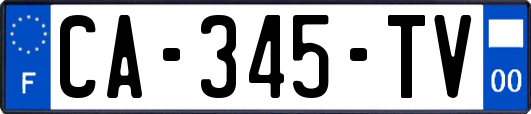 F
CA-345-TV
00